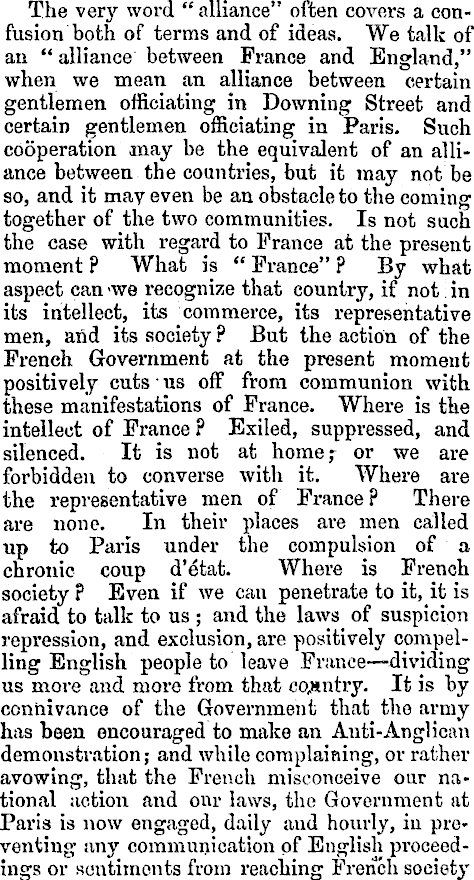 The very word "alliance" often covers a confusion both of terms and of ideas. We talk of an "alliance between France and England," when we mean an alliance between certain gentlemen officiating in Downing Street and certain gentlemen officiating in Paris. Such coöperation may be the equivalent of an alliance between the countries, but it may not be so, and it may even be an obstacle to the coming together of the two communities. Is not such the case with regard to France at the present moment? What is "France"? By what aspect can we recognize that country, if not in its intellect, its commerce, its representative men, and its society? But the action of the French Government at the present moment positively cuts us off from communion with these manifestations of France. Where is the intellect of France? Exiled, suppressed, and silenced. It is not at home; or we are forbidden to converse with it. Where are the representative men of France? There are none. In their places are men called up to Paris under the compulsion of a chronic coup d'état. Where is French society? Even if we can penetrate to it, it is afraid to talk to us; and the laws of suspicion repression, and exclusion, are positively compelling English people to leave France—dividing us more and more from that country. It is by connivance of the Government that the army has been encouraged to make an Anti-Anglican demonstration; and while complaining, or rather avowing, that the French misconceive our national action and our laws, the Government at Paris is now engaged, daily and hourly, in preventing any communication of English proceedings or sentiments from reaching French society